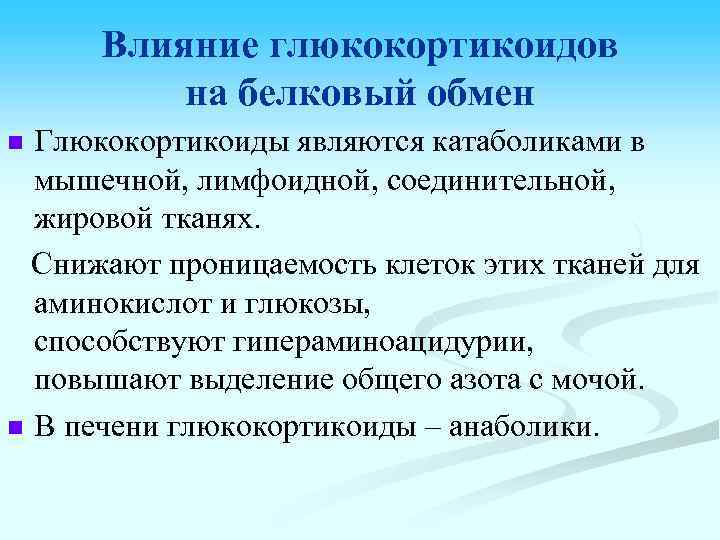 Влияние глюкокортикоидов на белковый обмен

Глюкокортикоиды являются катаболиками в мышечной, лимфоидной, соединительной, жировой тканях.

Снижают проницаемость клеток этих тканей для аминокислот и глюкозы,
способствуют гипераминоацидурии,
повышают выделение общего азота с мочой.

В печени глюкокортикоиды – анаболики.